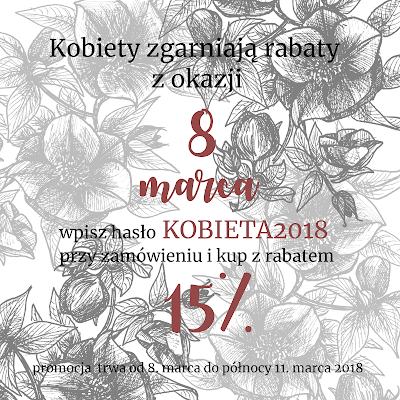 Kobiety zgarniają rabaty z okazji

8 marca

wpisz hasło KOBIETA2018 przy zamówieniu i kup z rabatem

15%.

promocja trwa od 8. marca do północy 11. marca 2018